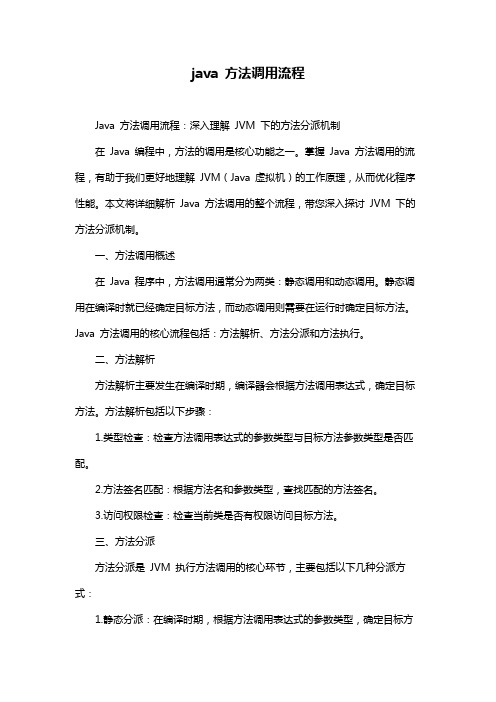 java 方法调用流程

Java 方法调用流程：深入理解 JVM 下的方法分派机制

在 Java 编程中，方法的调用是核心功能之一。掌握 Java 方法调用的流程，有助于我们更好地理解 JVM（Java 虚拟机）的工作原理，从而优化程序性能。本文将详细解析 Java 方法调用的整个流程，带您深入探讨 JVM 下的方法分派机制。

一、方法调用概述

在 Java 程序中，方法调用通常分为两类：静态调用和动态调用。静态调用在编译时就已经确定目标方法，而动态调用则需要在运行时确定目标方法。Java 方法调用的核心流程包括：方法解析、方法分派和方法执行。

二、方法解析

方法解析主要发生在编译时期，编译器会根据方法调用表达式，确定目标方法。方法解析包括以下步骤：

1.类型检查：检查方法调用表达式的参数类型与目标方法参数类型是否匹配。

2.方法签名匹配：根据方法名和参数类型，查找匹配的方法签名。

3.访问权限检查：检查当前类是否有权限访问目标方法。

三、方法分派

方法分派是 JVM 执行方法调用的核心环节，主要包括以下几种分派方式：

1.静态分派：在编译时期，根据方法调用表达式的参数类型，确定目标方